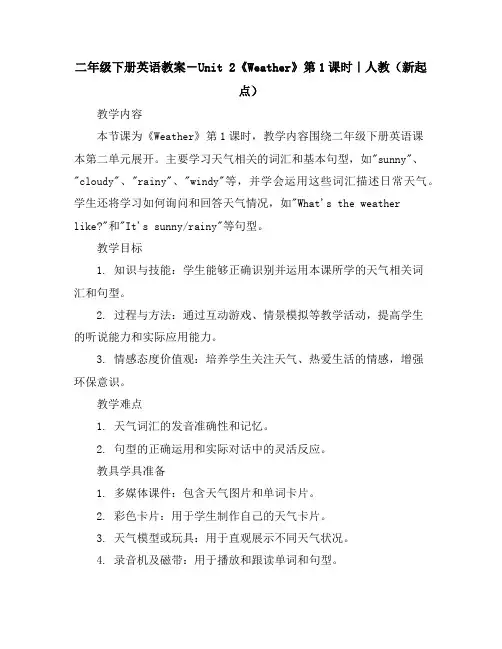 二年级下册英语教案-Unit 2《Weather》第1课时|人教(新起点)

教学内容

本节课为《Weather》第1课时，教学内容围绕二年级下册英语课本第二单元展开。主要学习天气相关的词汇和基本句型，如"sunny"、"cloudy"、"rainy"、"windy"等，并学会运用这些词汇描述日常天气。学生还将学习如何询问和回答天气情况，如"What's the weather like?"和"It's sunny/rainy"等句型。

教学目标

1. 知识与技能：学生能够正确识别并运用本课所学的天气相关词汇和句型。

2. 过程与方法：通过互动游戏、情景模拟等教学活动，提高学生的听说能力和实际应用能力。

3. 情感态度价值观：培养学生关注天气、热爱生活的情感，增强环保意识。

教学难点

1. 天气词汇的发音准确性和记忆。

2. 句型的正确运用和实际对话中的灵活反应。

教具学具准备

1. 多媒体课件：包含天气图片和单词卡片。

2. 彩色卡片：用于学生制作自己的天气卡片。

3. 天气模型或玩具：用于直观展示不同天气状况。

4. 录音机及磁带：用于播放和跟读单词和句型。